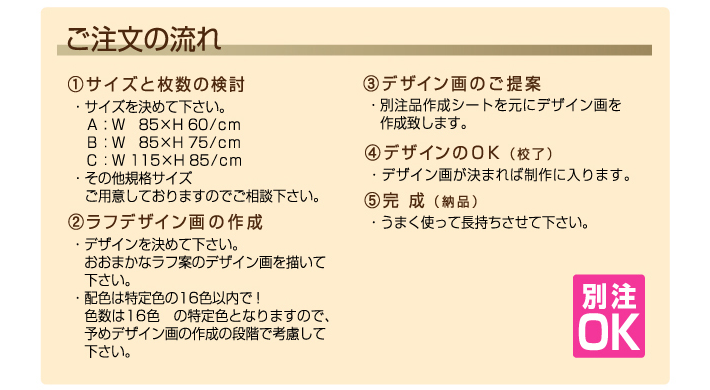 ご注文の流れ

①サイズと枚数の検討
・サイズを決めて下さい。
A：W 85×H 60/cm
B：W 85×H 75/cm
C：W 115×H 85/cm
・その他規格サイズ
ご用意しておりますのでご相談下さい。

②ラフデザイン画の作成
・デザインを決めて下さい。
おおまかなラフ案のデザイン画を描いて下さい。
・配色は特定色の16色以内で！
色数は16色 の特定色となりますので、予めデザイン画の作成の段階で考慮して下さい。

③デザイン画のご提案
・別注品作成シートを元にデザイン画を作成致します。

④デザインのOK（校了）
・デザイン画が決まれば制作に入ります。

⑤完 成（納品）
・うまく使って長持ちさせて下さい。

別注
OK